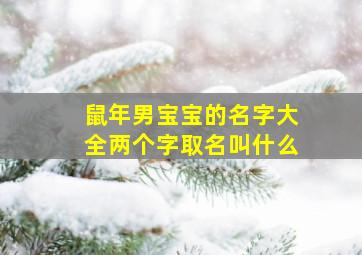 鼠年男宝宝的名字大全两个字取名叫什么